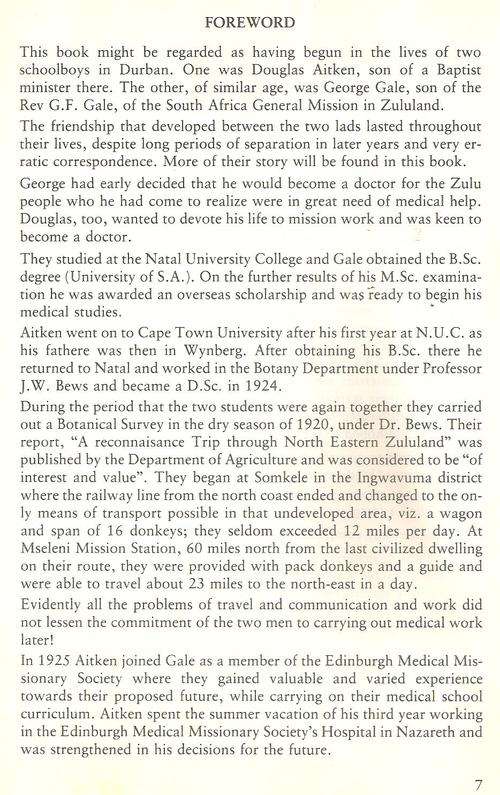 FOREWORD

This book might be regarded as having begun in the lives of two schoolboys in Durban. One was Douglas Aitken, son of a Baptist minister there. The other, of similar age, was George Gale, son of the Rev G.F. Gale, of the South Africa General Mission in Zululand.

The friendship that developed between the two lads lasted throughout their lives, despite long periods of separation in later years and very erratic correspondence. More of their story will be found in this book.

George had early decided that he would become a doctor for the Zulu people who he had come to realize were in great need of medical help. Douglas, too, wanted to devote his life to mission work and was keen to become a doctor.

They studied at the Natal University College and Gale obtained the B.Sc. degree (University of S.A.). On the further results of his M.Sc. examination he was awarded an overseas scholarship and was ready to begin his medical studies.

Aitken went on to Cape Town University after his first year at N.U.C. as his fathere was then in Wynberg. After obtaining his B.Sc. there he returned to Natal and worked in the Botany Department under Professor J.W. Bews and became a D.Sc. in 1924.

During the period that the two students were again together they carried out a Botanical Survey in the dry season of 1920, under Dr. Bews. Their report, "A reconnaisance Trip through North Eastern Zululand" was published by the Department of Agriculture and was considered to be "of interest and value". They began at Somkele in the Ingwavuma district where the railway line from the north coast ended and changed to the only means of transport possible in that undeveloped area, viz. a wagon and span of 16 donkeys; they seldom exceeded 12 miles per day. At Mseleni Mission Station, 60 miles north from the last civilized dwelling on their route, they were provided with pack donkeys and a guide and were able to travel about 23 miles to the north-east in a day.

Evidently all the problems of travel and communication and work did not lessen the commitment of the two men to carrying out medical work later!

In 1925 Aitken joined Gale as a member of the Edinburgh Medical Missionary Society where they gained valuable and varied experience towards their proposed future, while carrying on their medical school curriculum. Aitken spent the summer vacation of his third year working in the Edinburgh Medical Missionary Society's Hospital in Nazareth and was strengthened in his decisions for the future.

7